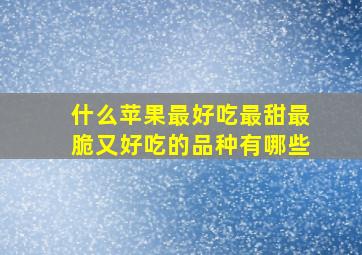 什么苹果最好吃最甜最脆又好吃的品种有哪些